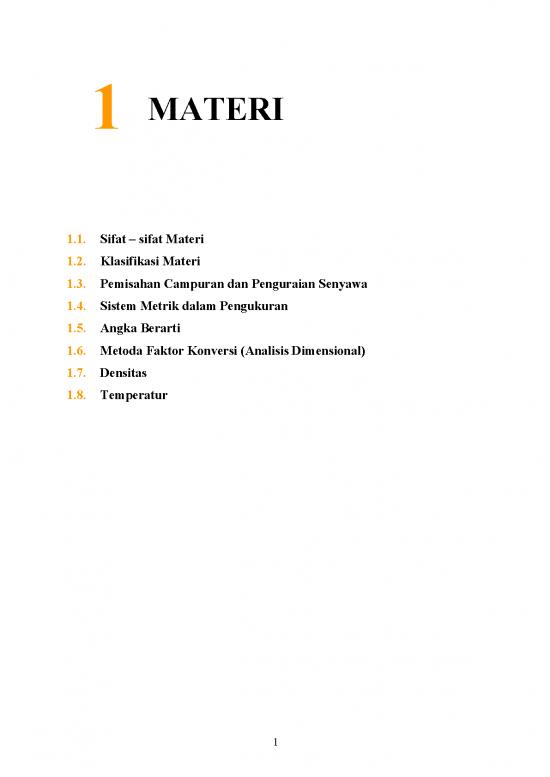 1 MATERI

1.1. Sifat – sifat Materi
1.2. Klasifikasi Materi
1.3. Pemisahan Campuran dan Penguraian Senyawa
1.4. Sistem Metrik dalam Pengukuran
1.5. Angka Berarti
1.6. Metoda Faktor Konversi (Analisis Dimensional)
1.7. Densitas
1.8. Temperatur

1